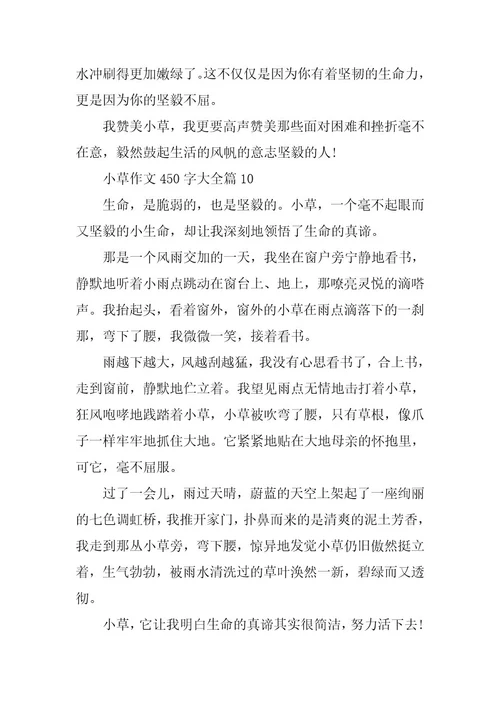 水冲刷得更加嫩绿了。这不仅仅是因为你有着坚韧的生命力，更是因为你的坚毅不屈。

我赞美小草，我更要高声赞美那些面对困难和挫折毫不在意，毅然鼓起生活的风帆的意志坚毅的人！

小草作文 450 字大全篇 10

生命，是脆弱的，也是坚毅的。小草，一个毫不起眼而又坚毅的小生命，却让我深刻地领悟了生命的真谛。

那是一个风雨交加的一天，我坐在窗户旁宁静地看书，静默地听着小雨点跳动在窗台上、地上，那嘹亮灵悦的滴嗒声。我抬起头，看着窗外，窗外的小草在雨点滴落下的一刹那，弯下了腰，我微微一笑，接着看书。

雨越下越大，风越刮越猛，我没有心思看书了，合上书，走到窗前，静默地伫立着。我望见雨点无情地击打着小草，狂风咆哮地践踏着小草，小草被吹弯了腰，只有草根，像爪子一样牢牢地抓住大地。它紧紧地贴在大地母亲的怀抱里，可它，毫不屈服。

过了一会儿，雨过天晴，蔚蓝的天空上架起了一座绚丽的七色调虹桥，我推开家门，扑鼻而来的是清爽的泥土芳香，我走到那丛小草旁，弯下腰，惊异地发觉小草仍旧傲然挺立着，生气勃勃，被雨水清洗过的草叶涣然一新，碧绿而又透彻。

小草，它让我明白生命的真谛其实很简洁，努力活下去！